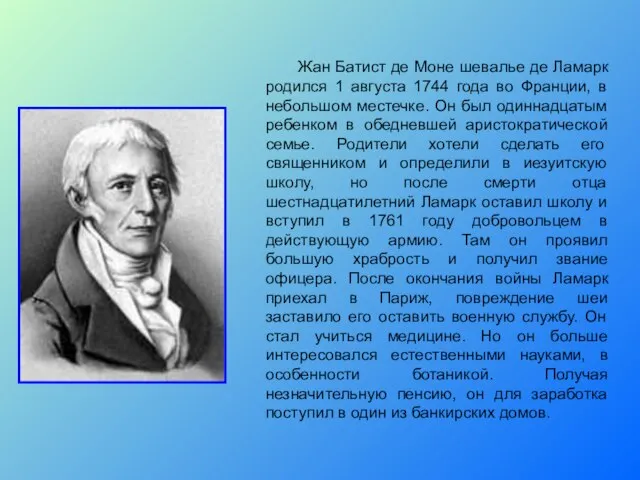 Жан Батист де Моне шевалье де Ламарк родился 1 августа 1744 года во Франции, в небольшом местечке. Он был одиннадцатым ребенком в обедневшей аристократической семье. Родители хотели сделать его священником и определили в иезуитскую школу, но после смерти отца шестнадцатилетний Ламарк оставил школу и вступил в 1761 году добровольцем в действующую армию. Там он проявил большую храбрость и получил звание офицера. После окончания войны Ламарк приехал в Париж, повреждение шеи заставило его оставить военную службу. Он стал учиться медицине. Но он больше интересовался естественными науками, в особенности ботаникой. Получая незначительную пенсию, он для заработка поступил в один из банкирских домов.